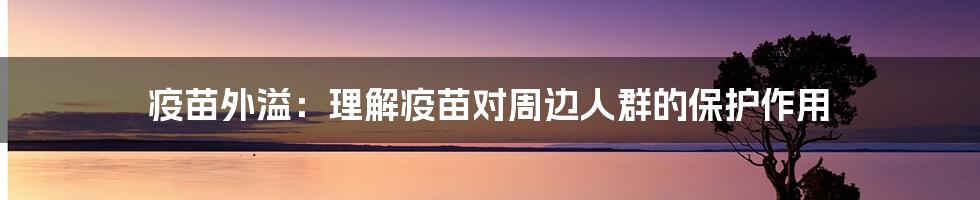 疫苗外溢：理解疫苗对周边人群的保护作用